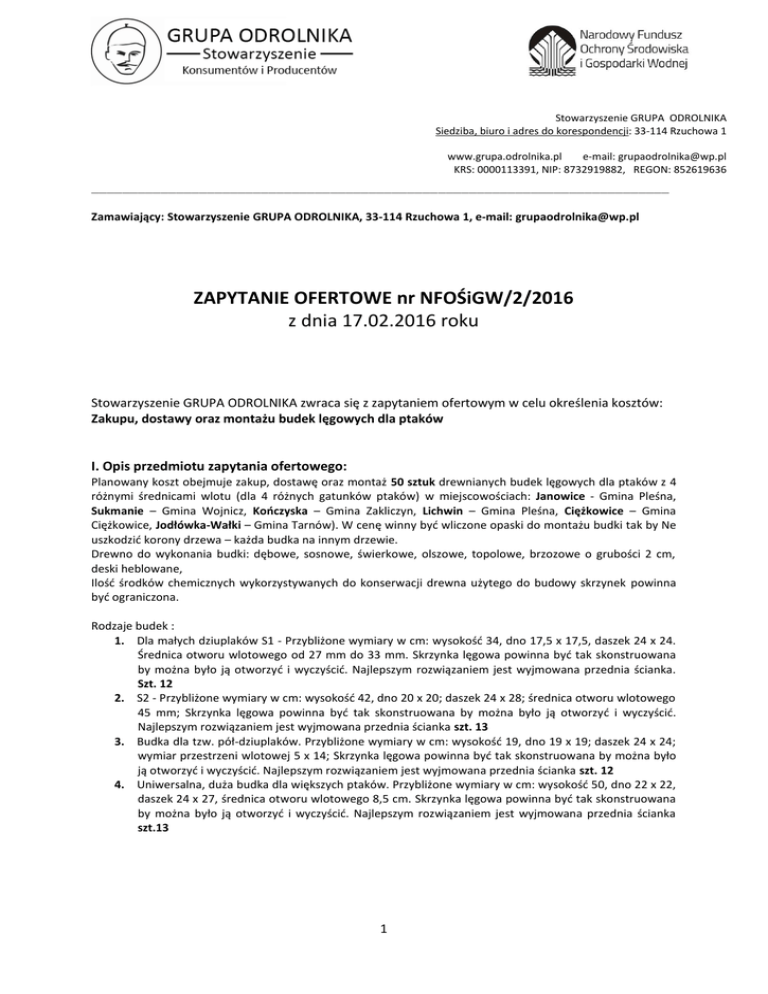 GRUPA ODROLNIKA
Stowarzyszenie
Konsumentów i Producentów

Narodowy Fundusz Ochrony Środowiska i Gospodarki Wodnej

Stowarzyszenie GRUPA ODROLNIKA
Siedziba, biuro i adres do korespondencji: 33-114 Rzuchowa 1

www.grupa.odrolnika.pl e-mail: grupaodrolnika@wp.pl
KRS: 0000113391, NIP: 8732919882, REGON: 852619636

Zamawiający: Stowarzyszenie GRUPA ODROLNIKA, 33-114 Rzuchowa 1, e-mail: grupaodrolnika@wp.pl

ZAPYTANIE OFERTOWE nr NFOŚiGW/2/2016
z dnia 17.02.2016 roku

Stowarzyszenie GRUPA ODROLNIKA zwraca się z zapytaniem ofertowym w celu określenia kosztów:
Zakupu, dostawy oraz montażu budek lęgowych dla ptaków

I. Opis przedmiotu zapytania ofertowego:
Planowany koszt obejmuje zakup, dostawę oraz montaż 50 sztuk drewnianych budek lęgowych dla ptaków z 4 różnymi średnicami wlotu (dla 4 różnych gatunków ptaków) w miejscowościach: Janowice - Gmina Pleśna, Sukmanie – Gmina Wojnicz, Kończyska – Gmina Zakliczyn, Lichwin – Gmina Pleśna, Ciężkowice – Gmina Ciężkowice, Jodłówka-Wałki – Gmina Tarnów). W cenę winny być wliczone opaski do montażu budki tak by Ne uszkodzić korony drzewa – każda budka na innym drzewie.
Drewno do wykonania budki: dębowe, sosnowe, świerkowe, olszowe, topolowe, brzozowe o grubości 2 cm, deski heblowane,
Ilość środków chemicznych wykorzystywanych do konserwacji drewna użytego do budowy skrzynek powinna być ograniczona.

Rodzaje budek :
1. Dla małych dziuplaków S1 - Przybliżone wymiary w cm: wysokość 34, dno 17,5 x 17,5, daszek 24 x 24. Średnica otworu wlotowego od 27 mm do 33 mm. Skrzynka lęgowa powinna być tak skonstruowana by można było ją otworzyć i wyczyścić. Najlepszym rozwiązaniem jest wyjmowana przednia ścianka. Szt. 12
2. S2 - Przybliżone wymiary w cm: wysokość 42, dno 20 x 20; daszek 24 x 28; średnica otworu wlotowego 45 mm; Skrzynka lęgowa powinna być tak skonstruowana by można było ją otworzyć i wyczyścić. Najlepszym rozwiązaniem jest wyjmowana przednia ścianka szt. 13
3. Budka dla tzw. pół-dziuplaków. Przybliżone wymiary w cm: wysokość 19, dno 19 x 19; daszek 24 x 24; wymiar przestrzeni wlotowej 5 x 14; Skrzynka lęgowa powinna być tak skonstruowana by można było ją otworzyć i wyczyścić. Najlepszym rozwiązaniem jest wyjmowana przednia ścianka szt. 12
4. Uniwersalna, duża budka dla większych ptaków. Przybliżone wymiary w cm: wysokość 50, dno 22 x 22, daszek 24 x 27, średnica otworu wlotowego 8,5 cm. Skrzynka lęgowa powinna być tak skonstruowana by można było ją otworzyć i wyczyścić. Najlepszym rozwiązaniem jest wyjmowana przednia ścianka szt.13

1